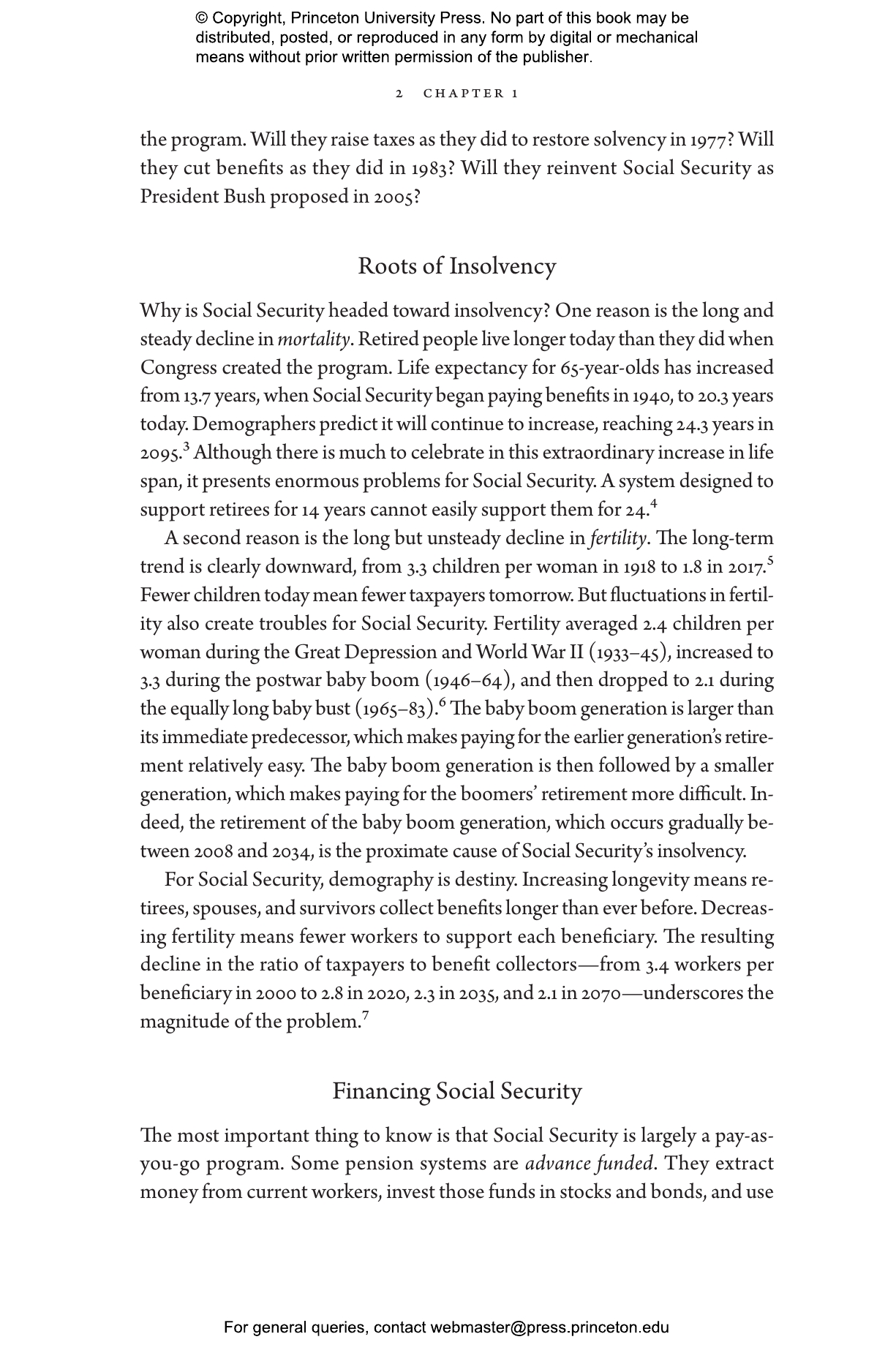 © Copyright, Princeton University Press. No part of this book may be distributed, posted, or reproduced in any form by digital or mechanical means without prior written permission of the publisher.

2 CHAPTER 1

the program. Will they raise taxes as they did to restore solvency in 1977? Will they cut benefits as they did in 1983? Will they reinvent Social Security as President Bush proposed in 2005?

Roots of Insolvency

Why is Social Security headed toward insolvency? One reason is the long and steady decline in mortality. Retired people live longer today than they did when Congress created the program. Life expectancy for 65-year-olds has increased from 13.7 years, when Social Security began paying benefits in 1940, to 20.3 years today. Demographers predict it will continue to increase, reaching 24.3 years in 2095.$^{3}$ Although there is much to celebrate in this extraordinary increase in life span, it presents enormous problems for Social Security. A system designed to support retirees for 14 years cannot easily support them for 24.$^{4}$

A second reason is the long but unsteady decline in fertility. The long-term trend is clearly downward, from 3.3 children per woman in 1918 to 1.8 in 2017.$^{5}$ Fewer children today mean fewer taxpayers tomorrow. But fluctuations in fertility also create troubles for Social Security. Fertility averaged 2.4 children per woman during the Great Depression and World War II (1933–45), increased to 3.3 during the postwar baby boom (1946–64), and then dropped to 2.1 during the equally long baby bust (1965–83).$^{6}$ The baby boom generation is larger than its immediate predecessor, which makes paying for the earlier generation's retirement relatively easy. The baby boom generation is then followed by a smaller generation, which makes paying for the boomers' retirement more difficult. Indeed, the retirement of the baby boom generation, which occurs gradually between 2008 and 2034, is the proximate cause of Social Security's insolvency.

For Social Security, demography is destiny. Increasing longevity means retirees, spouses, and survivors collect benefits longer than ever before. Decreasing fertility means fewer workers to support each beneficiary. The resulting decline in the ratio of taxpayers to benefit collectors—from 3.4 workers per beneficiary in 2000 to 2.8 in 2020, 2.3 in 2035, and 2.1 in 2070—underscores the magnitude of the problem.$^{7}$

Financing Social Security

The most important thing to know is that Social Security is largely a pay-as-you-go program. Some pension systems are advance funded. They extract money from current workers, invest those funds in stocks and bonds, and use

For general queries, contact webmaster@press.princeton.edu